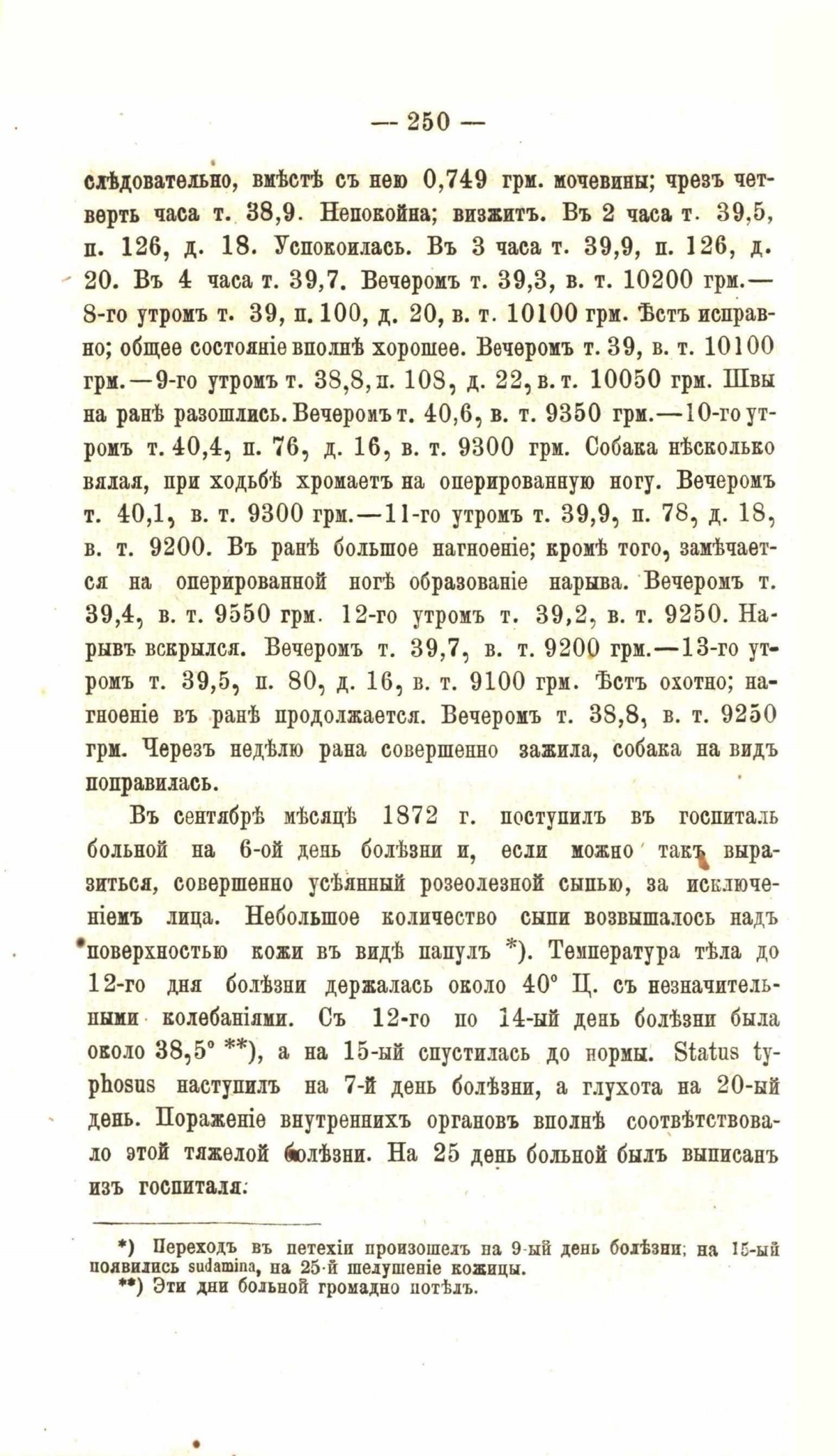 — 250 —

слѣдовательно, вмѣстѣ съ нею 0,749 грм. мочевины; чрезъ четверть часа т. 38,9. Непокойна; визжитъ. Въ 2 часа т. 39,5, п. 126, д. 18. Успокоилась. Въ 3 часа т. 39,9, п. 126, д. 20. Въ 4 часа т. 39,7. Вечеромъ т. 39,3, в. т. 10200 грм.— 8-го утромъ т. 39, п. 100, д. 20, в. т. 10100 грм. Ѣстъ исправно; общее состояніе вполнѣ хорошее. Вечеромъ т. 39, в. т. 10100 грм.—9-го утромъ т. 38,8, п. 108, д. 22, в. т. 10050 грм. Швы на ранѣ разошлись. Вечеромъ т. 40,6, в. т. 9350 грм.—10-го утромъ т. 40,4, п. 76, д. 16, в. т. 9300 грм. Собака нѣсколько вялая, при ходьбѣ хромаетъ на оперированную ногу. Вечеромъ т. 40,1, в. т. 9300 грм.—11-го утромъ т. 39,9, п. 78, д. 18, в. т. 9200. Въ ранѣ большое нагноеніе; кромѣ того, замѣчается на оперированной ногѣ образованіе нарыва. Вечеромъ т. 39,4, в. т. 9550 грм. 12-го утромъ т. 39,2, в. т. 9250. Нарывъ вскрылся. Вечеромъ т. 39,7, в. т. 9200 грм.—13-го утромъ т. 39,5, п. 80, д. 16, в. т. 9100 грм. Ѣстъ охотно; нагноеніе въ ранѣ продолжается. Вечеромъ т. 38,8, в. т. 9250 грм. Черезъ недѣлю рана совершенно зажила, собака на видъ поправилась.

Въ сентябрѣ мѣсяцѣ 1872 г. поступилъ въ госпиталь больной на 6-ой день болѣзни и, если можно такъ выразиться, совершенно усѣянный розеолезной сыпью, за исключеніемъ лица. Небольшое количество сыпи возвышалось надъ поверхностью кожи въ видѣ папулъ *). Температура тѣла до 12-го дня болѣзни держалась около 40° Ц. съ незначительными колебаніями. Съ 12-го по 14-ый день болѣзни была около 38,5° **), а на 15-ый спустилась до нормы. Status typhosus наступилъ на 7-й день болѣзни, а глухота на 20-ый день. Пораженіе внутреннихъ органовъ вполнѣ соотвѣтствовало этой тяжелой болѣзни. На 25 день больной былъ выписанъ изъ госпиталя.

*) Переходъ въ петехіи произошелъ на 9-ый день болѣзни; на 15-ый появились sudamina, на 25-й шелушеніе кожицы.
**) Эти дни больной громадно потѣлъ.